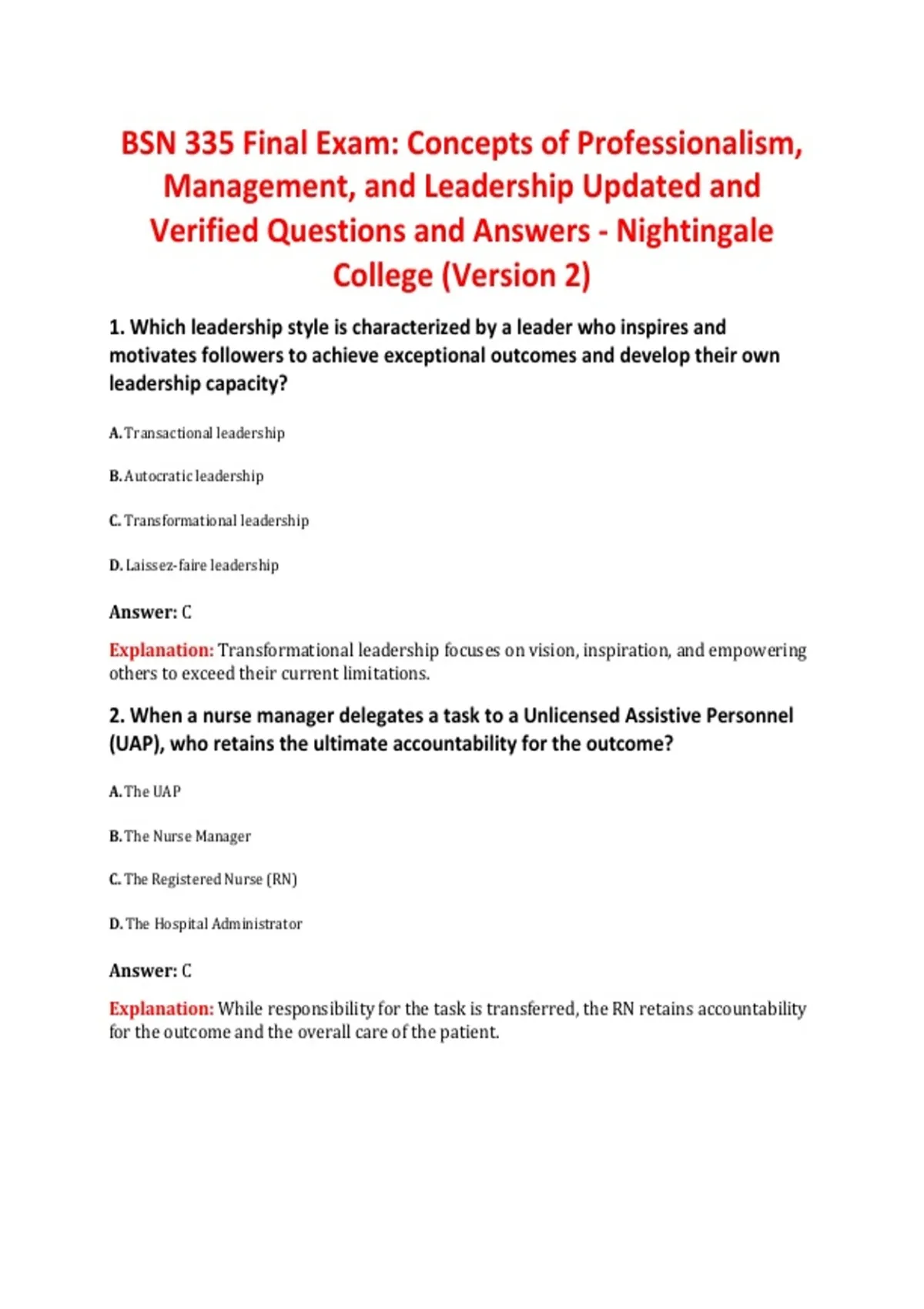 BSN 335 Final Exam: Concepts of Professionalism, Management, and Leadership Updated and Verified Questions and Answers - Nightingale College (Version 2)

1. Which leadership style is characterized by a leader who inspires and motivates followers to achieve exceptional outcomes and develop their own leadership capacity?

A. Transactional leadership

B. Autocratic leadership

C. Transformational leadership

D. Laissez-faire leadership

Answer: C

Explanation: Transformational leadership focuses on vision, inspiration, and empowering others to exceed their current limitations.

2. When a nurse manager delegates a task to a Unlicensed Assistive Personnel (UAP), who retains the ultimate accountability for the outcome?

A. The UAP

B. The Nurse Manager

C. The Registered Nurse (RN)

D. The Hospital Administrator

Answer: C

Explanation: While responsibility for the task is transferred, the RN retains accountability for the outcome and the overall care of the patient.